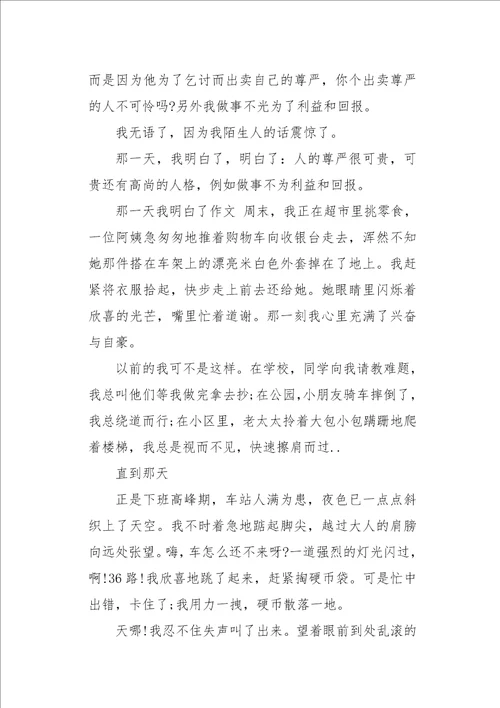 而是因为他为了乞讨而出卖自己的尊严，你个出卖尊严的人不可怜吗?另外我做事不光为了利益和回报。

我无语了，因为我陌生人的话震惊了。

那一天，我明白了，明白了：人的尊严很可贵，可贵还有高尚的人格，例如做事不为利益和回报。

那一天我明白了作文 周末，我正在超市里挑零食，一位阿姨急匆匆地推着购物车向收银台走去，浑然不知她那件搭在车架上的漂亮米白色外套掉在了地上。我赶紧将衣服拾起，快步走上前去还给她。她眼睛里闪烁着欣喜的光芒，嘴里忙着道谢。那一刻我心里充满了兴奋与自豪。

以前的我可不是这样。在学校，同学向我请教难题，我总叫他们等我做完拿去抄;在公园,小朋友骑车摔倒了，我总绕道而行;在小区里，老太太拎着大包小包蹒跚地爬着楼梯，我总是视而不见，快速擦肩而过..

直到那天

正是下班高峰期，车站人满为患，夜色已一点点斜织上了天空。我不时着急地踮起脚尖，越过大人的肩膀向远处张望。嗨，车怎么还不来呀?一道强烈的灯光闪过，啊!36路!我欣喜地跳了起来，赶紧掏硬币袋。可是忙中出错，卡住了;我用力一拽，硬币散落一地。

天哪!我忍不住失声叫了出来。望着眼前到处乱滚的